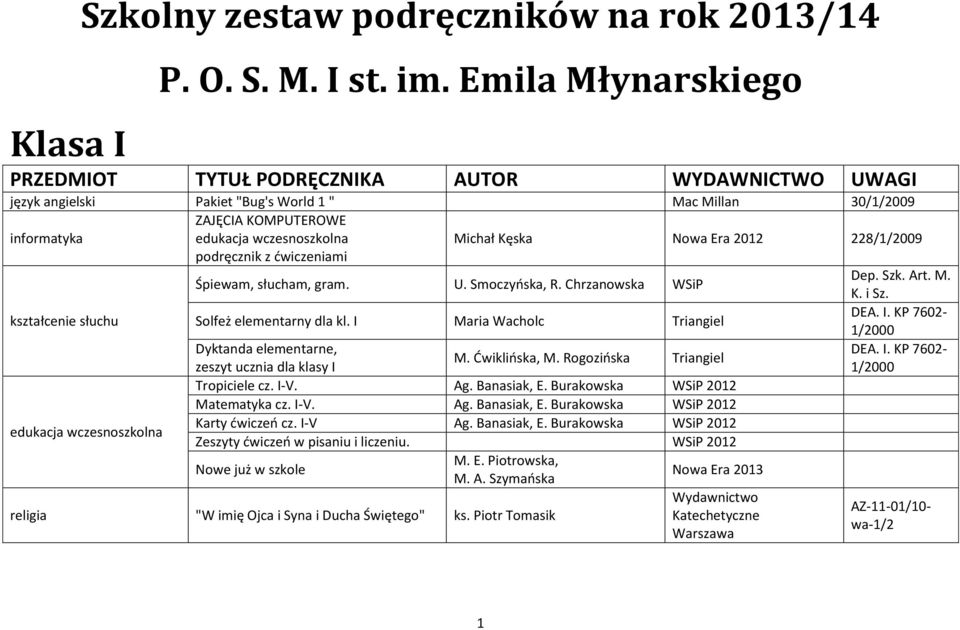 Szkolny zestaw podręczników na rok 2013/14

P. O. S. M. I st. im. Emila Młynarskiego

Klasa I

| PRZEDMIOT | TYTUŁ PODRĘCZNIKA | AUTOR | WYDAWNICTWO | UWAGI |
|---|---|---|---|---|
| język angielski | Pakiet "Bug's World 1 " | | Mac Millan | 30/1/2009 |
| informatyka | ZAJĘCIA KOMPUTEROWE edukacja wczesnoszkolna podręcznik z ćwiczeniami | Michał Kęska | Nowa Era 2012 | 228/1/2009 |
| kształcenie słuchu | Śpiewam, słucham, gram. | U. Smoczyńska, R. Chrzanowska | WSiP | Dep. Szk. Art. M. K. i Sz. |
| | Solfeż elementarny dla kl. I | Maria Wacholc | Triangiel | DEA. I. KP 7602-1/2000 |
| | Dyktanda elementarne, zeszyt ucznia dla klasy I | M. Ćwiklińska, M. Rogozińska | Triangiel | DEA. I. KP 7602-1/2000 |
| edukacja wczesnoszkolna | Tropiciele cz. I-V. | Ag. Banasiak, E. Burakowska | WSiP 2012 | |
| | Matematyka cz. I-V. | Ag. Banasiak, E. Burakowska | WSiP 2012 | |
| | Karty ćwiczeń cz. I-V | Ag. Banasiak, E. Burakowska | WSiP 2012 | |
| | Zeszyty ćwiczeń w pisaniu i liczeniu. | | WSiP 2012 | |
| | Nowe już w szkole | M. E. Piotrowska, M. A. Szymańska | Nowa Era 2013 | |
| religia | "W imię Ojca i Syna i Ducha Świętego" | ks. Piotr Tomasik | Wydawnictwo Katechetyczne Warszawa | AZ-11-01/10-wa-1/2 |

1